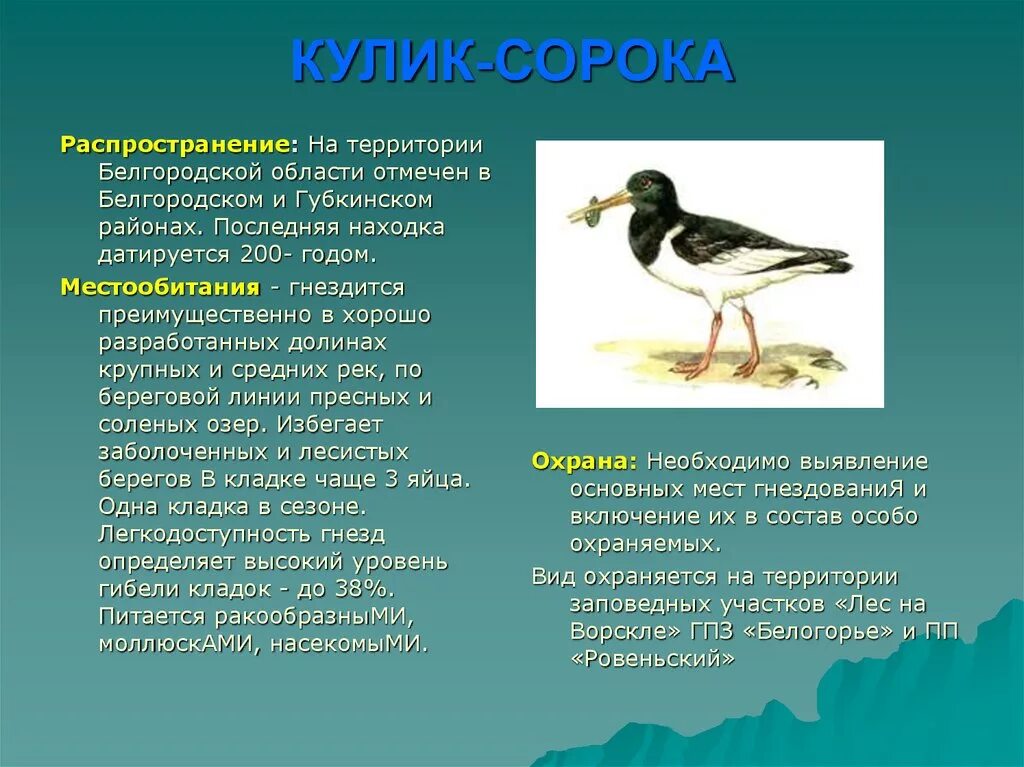 КУЛИК-СОРОКА

Распространение: На территории Белгородской области отмечен в Белгородском и Губкинском районах. Последняя находка датируется 200- годом.

Местообитания - гнездится преимущественно в хорошо разработанных долинах крупных и средних рек, по береговой линии пресных и соленых озер. Избегает заболоченных и лесистых берегов В кладке чаще 3 яйца. Одна кладка в сезоне. Легкодоступность гнезд определяет высокий уровень гибели кладок - до 38%. Питается ракообразныМИ, моллюскАМИ, насекомыМИ.

Охрана: Необходимо выявление основных мест гнездованиЯ и включение их в состав особо охраняемых.

Вид охраняется на территории заповедных участков «Лес на Ворскле» ГПЗ «Белогорье» и ПП «Ровеньский»